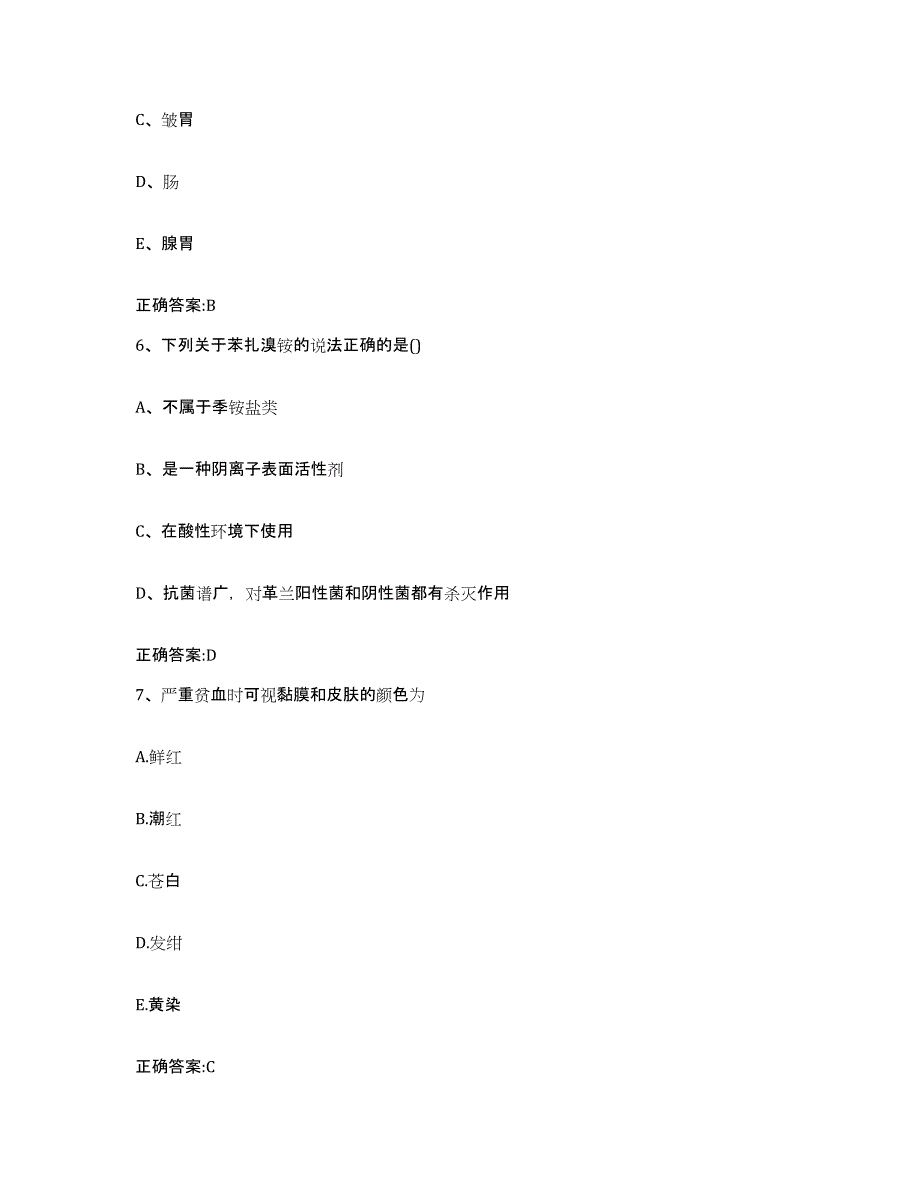 C、皱胃

D、肠

E、腺胃

正确答案:B

6、下列关于苯扎溴铵的说法正确的是()

A、不属于季铵盐类

B、是一种阴离子表面活性剂

C、在酸性环境下使用

D、抗菌谱广，对革兰阳性菌和阴性菌都有杀灭作用

正确答案:D

7、严重贫血时可视黏膜和皮肤的颜色为

A.鲜红

B.潮红

C.苍白

D.发绀

E.黄染

正确答案:C